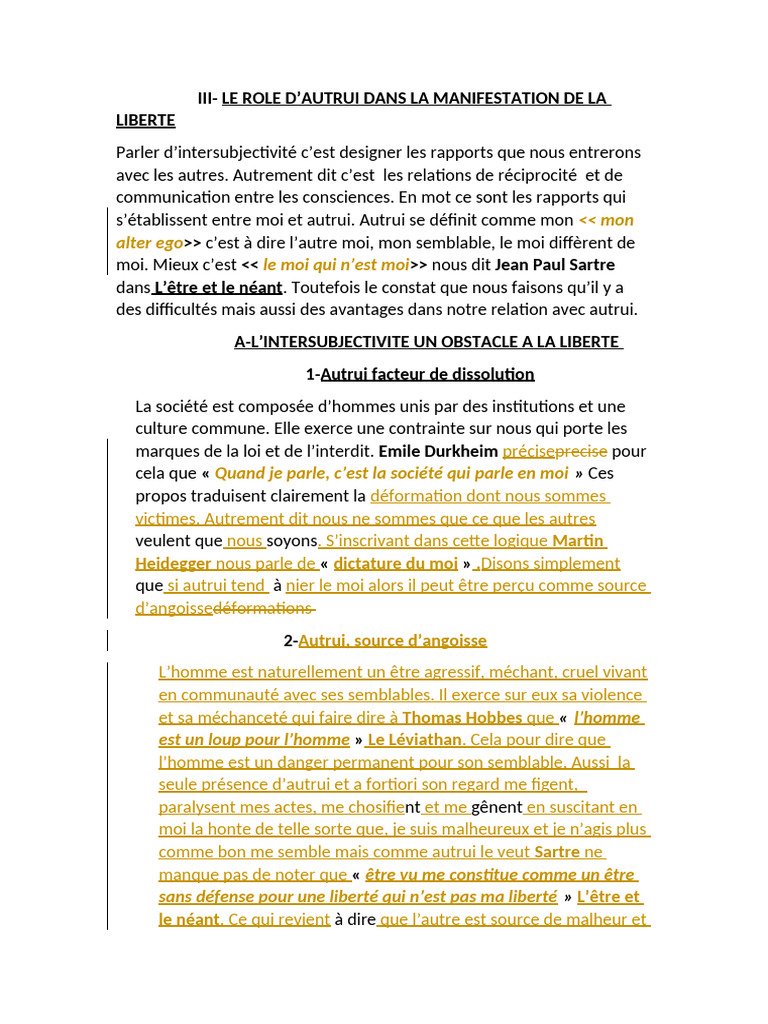 III- LE ROLE D'AUTRUI DANS LA MANIFESTATION DE LA LIBERTE

Parler d'intersubjectivité c'est designer les rapports que nous entrerons avec les autres. Autrement dit c'est les relations de réciprocité et de communication entre les consciences. En mot ce sont les rapports qui s'établissent entre moi et autrui. Autrui se définit comme mon << mon alter ego>> c'est à dire l'autre moi, mon semblable, le moi diffèrent de moi. Mieux c'est << le moi qui n'est moi>> nous dit Jean Paul Sartre dans L'être et le néant. Toutefois le constat que nous faisons qu'il y a des difficultés mais aussi des avantages dans notre relation avec autrui.

A-L'INTERSUBJECTIVITE UN OBSTACLE A LA LIBERTE

1-Autrui facteur de dissolution

La société est composée d'hommes unis par des institutions et une culture commune. Elle exerce une contrainte sur nous qui porte les marques de la loi et de l'interdit. Emile Durkheim préciseprecise pour cela que « Quand je parle, c'est la société qui parle en moi » Ces propos traduisent clairement la déformation dont nous sommes victimes. Autrement dit nous ne sommes que ce que les autres veulent que nous soyons. S'inscrivant dans cette logique Martin Heidegger nous parle de « dictature du moi » .Disons simplement que si autrui tend à nier le moi alors il peut être perçu comme source d'angoissedéformations

2-Autrui, source d'angoisse

L'homme est naturellement un être agressif, méchant, cruel vivant en communauté avec ses semblables. Il exerce sur eux sa violence et sa méchanceté qui faire dire à Thomas Hobbes que « l'homme est un loup pour l'homme » Le Léviathan. Cela pour dire que l'homme est un danger permanent pour son semblable. Aussi la seule présence d'autrui et a fortiori son regard me figent, paralysent mes actes, me chosifient et me gênent en suscitant en moi la honte de telle sorte que, je suis malheureux et je n'agis plus comme bon me semble mais comme autrui le veut Sartre ne manque pas de noter que « être vu me constitue comme un être sans défense pour une liberté qui n'est pas ma liberté » L'être et le néant. Ce qui revient à dire que l'autre est source de malheur et